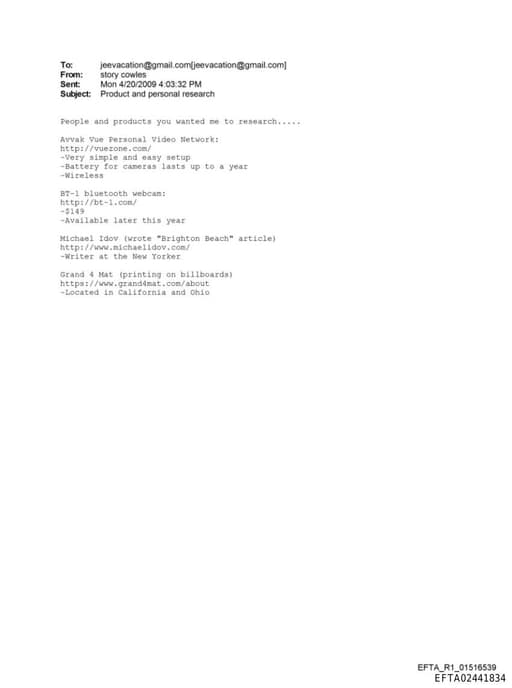 To: jeevacation@gmail.com[jeevacation@gmail.com]
From: story cowles
Sent: Mon 4/20/2009 4:03:32 PM
Subject: Product and personal research

People and products you wanted me to research.....

Avvak Vue Personal Video Network:
http://vuezone.com/
-Very simple and easy setup
-Battery for cameras lasts up to a year
-Wireless

BT-1 bluetooth webcam:
http://bt-1.com/
-$149
-Available later this year

Michael Idov (wrote "Brighton Beach" article)
http://www.michaelidov.com/
-Writer at the New Yorker

Grand 4 Mat (printing on billboards)
https://www.grand4mat.com/about
-Located in California and Ohio

EFTA_R1_01516539
EFTA02441834